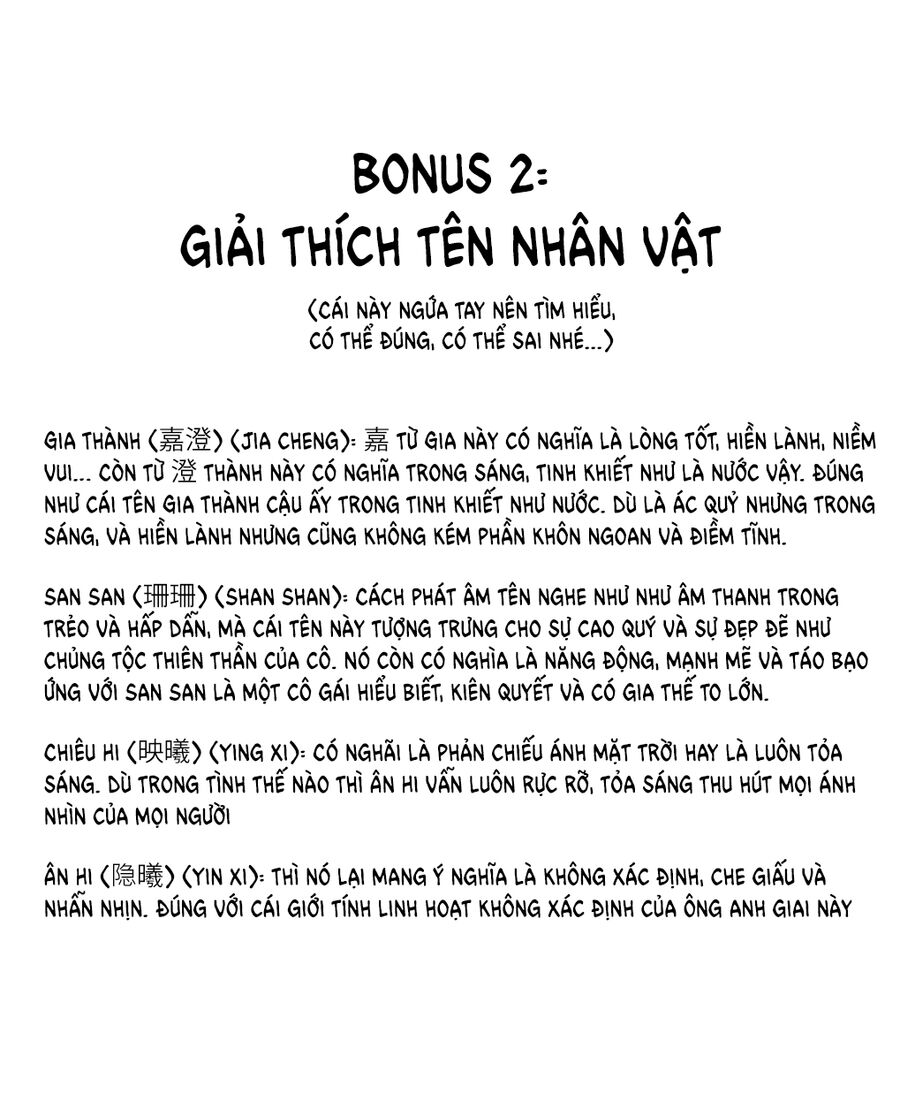 BONUS 2:
GIẢI THÍCH TÊN NHÂN VẬT

(CÁI NÀY NGỨA TAY NÊN TÌM HIỂU, CÓ THỂ ĐÚNG, CÓ THỂ SAI NHÉ...)

GIA THÀNH (嘉澄) (JIA CHENG): 嘉 TỪ GIA NÀY CÓ NGHĨA LÀ LÒNG TỐT, HIỀN LÀNH, NIỀM VUI... CÒN TỪ 澄 THÀNH NÀY CÓ NGHĨA TRONG SÁNG, TINH KHIẾT NHƯ LÀ NƯỚC VẬY. ĐÚNG NHƯ CÁI TÊN GIA THÀNH CẬU ẤY TRONG TINH KHIẾT NHƯ NƯỚC. DÙ LÀ ÁC QUỶ NHƯNG TRONG SÁNG, VÀ HIỀN LÀNH NHƯNG CŨNG KHÔNG KÉM PHẦN KHÔN NGOAN VÀ ĐIỀM TĨNH.

SAN SAN (珊珊) (SHAN SHAN): CÁCH PHÁT ÂM TÊN NGHE NHƯ NHƯ ÂM THANH TRONG TRẺO VÀ HẤP DẪN, MÀ CÁI TÊN NÀY TƯỢNG TRƯNG CHO SỰ CAO QUÝ VÀ SỰ ĐẸP ĐẼ NHƯ CHỦNG TỘC THIÊN THẦN CỦA CÔ. NÓ CÒN CÓ NGHĨA LÀ NĂNG ĐỘNG, MẠNH MẼ VÀ TÁO BẠO ỨNG VỚI SAN SAN LÀ MỘT CÔ GÁI HIỂU BIẾT, KIÊN QUYẾT VÀ CÓ GIA THẾ TO LỚN.

CHIÊU HI (映曦) (YING XI): CÓ NGHÃI LÀ PHẢN CHIẾU ÁNH MẶT TRỜI HAY LÀ LUÔN TỎA SÁNG. DÙ TRONG TÌNH THẾ NÀO THÌ ÂN HI VẪN LUÔN RỰC RỠ, TỎA SÁNG THU HÚT MỌI ÁNH NHÌN CỦA MỌI NGƯỜI

ÂN HI (隐曦) (YIN XI): THÌ NÓ LẠI MANG Ý NGHĨA LÀ KHÔNG XÁC ĐỊNH, CHE GIẤU VÀ NHẪN NHỊN. ĐÚNG VỚI CÁI GIỚI TÍNH LINH HOẠT KHÔNG XÁC ĐỊNH CỦA ÔNG ANH GIAI NÀY